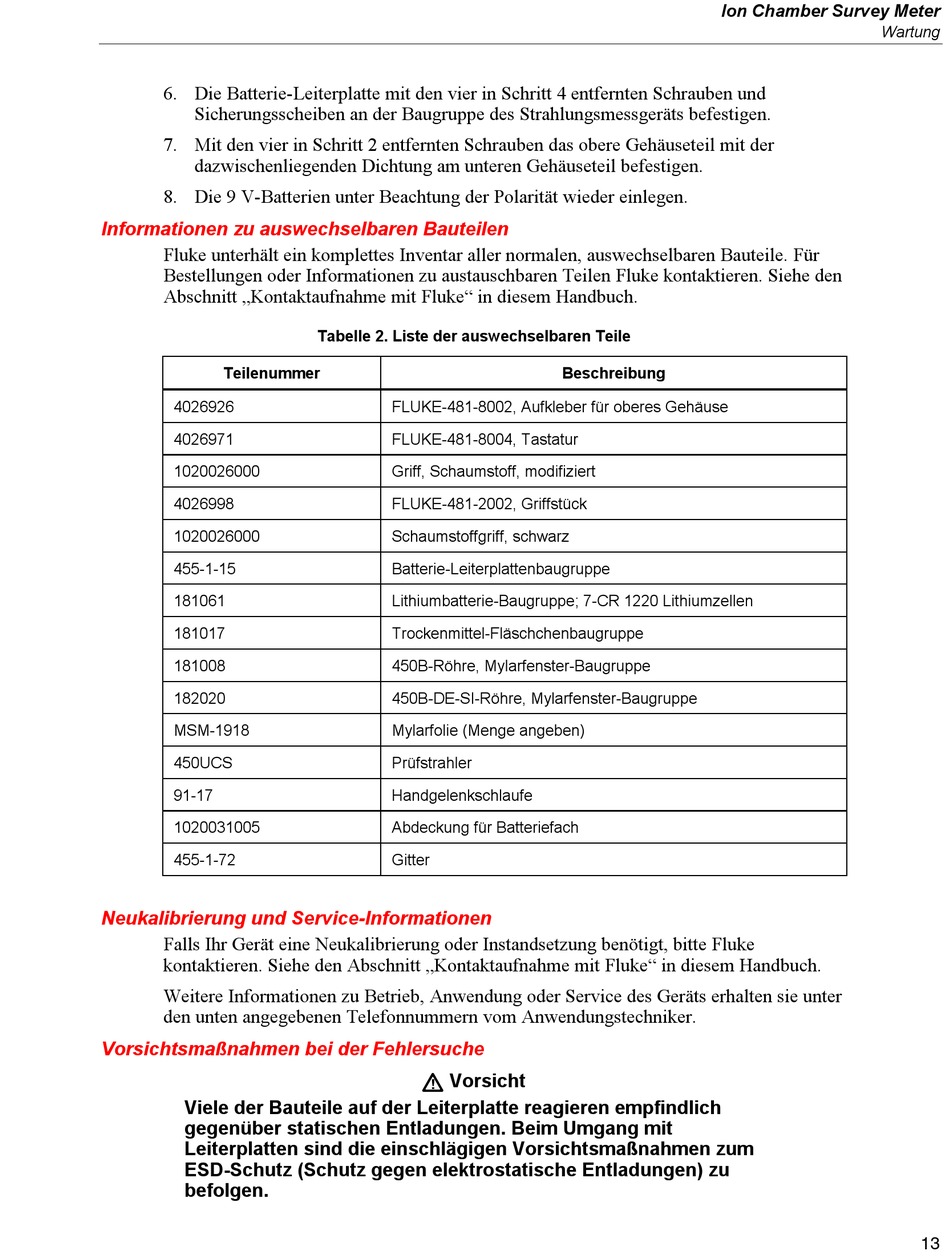 Ion Chamber Survey Meter
Wartung

6. Die Batterie-Leiterplatte mit den vier in Schritt 4 entfernten Schrauben und Sicherungsscheiben an der Baugruppe des Strahlungsmessgeräts befestigen.

7. Mit den vier in Schritt 2 entfernten Schrauben das obere Gehäuseteil mit der dazwischenliegenden Dichtung am unteren Gehäuseteil befestigen.

8. Die 9 V-Batterien unter Beachtung der Polarität wieder einlegen.

Informationen zu auswechselbaren Bauteilen

Fluke unterhält ein komplettes Inventar aller normalen, auswechselbaren Bauteile. Für Bestellungen oder Informationen zu austauschbaren Teilen Fluke kontaktieren. Siehe den Abschnitt „Kontaktaufnahme mit Fluke“ in diesem Handbuch.

Tabelle 2. Liste der auswechselbaren Teile

| Teilenummer | Beschreibung |
|---|---|
| 4026926 | FLUKE-481-8002, Aufkleber für oberes Gehäuse |
| 4026971 | FLUKE-481-8004, Tastatur |
| 1020026000 | Griff, Schaumstoff, modifiziert |
| 4026998 | FLUKE-481-2002, Griffstück |
| 1020026000 | Schaumstoffgriff, schwarz |
| 455-1-15 | Batterie-Leiterplattenbaugruppe |
| 181061 | Lithiumbatterie-Baugruppe; 7-CR 1220 Lithiumzellen |
| 181017 | Trockenmittel-Fläschchenbaugruppe |
| 181008 | 450B-Röhre, Mylarfenster-Baugruppe |
| 182020 | 450B-DE-SI-Röhre, Mylarfenster-Baugruppe |
| MSM-1918 | Mylarfolie (Menge angeben) |
| 450UCS | Prüfstrahler |
| 91-17 | Handgelenkschlaufe |
| 1020031005 | Abdeckung für Batteriefach |
| 455-1-72 | Gitter |

Neukalibrierung und Service-Informationen

Falls Ihr Gerät eine Neukalibrierung oder Instandsetzung benötigt, bitte Fluke kontaktieren. Siehe den Abschnitt „Kontaktaufnahme mit Fluke“ in diesem Handbuch.

Weitere Informationen zu Betrieb, Anwendung oder Service des Geräts erhalten sie unter den unten angegebenen Telefonnummern vom Anwendungstechniker.

Vorsichtsmaßnahmen bei der Fehlersuche

Vorsicht

Viele der Bauteile auf der Leiterplatte reagieren empfindlich gegenüber statischen Entladungen. Beim Umgang mit Leiterplatten sind die einschlägigen Vorsichtsmaßnahmen zum ESD-Schutz (Schutz gegen elektrostatische Entladungen) zu befolgen.

13